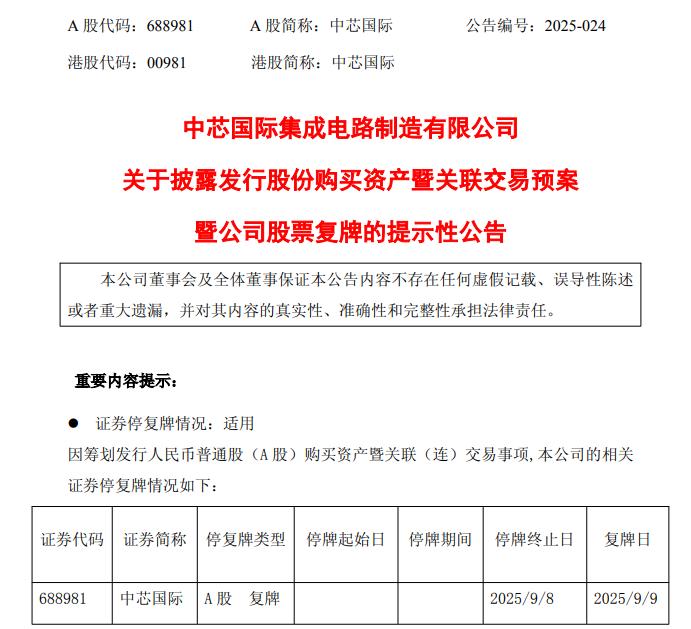 A 股代码：688981　　A 股简称：中芯国际　　公告编号：2025-024

港股代码：00981　　港股简称：中芯国际

中芯国际集成电路制造有限公司

关于披露发行股份购买资产暨关联交易预案

暨公司股票复牌的提示性公告

本公司董事会及全体董事保证本公告内容不存在任何虚假记载、误导性陈述或者重大遗漏，并对其内容的真实性、准确性和完整性承担法律责任。

重要内容提示：

● 证券停复牌情况：适用

因筹划发行人民币普通股（A 股）购买资产暨关联（连）交易事项，本公司的相关证券停复牌情况如下：

| 证券代码 | 证券简称 | 停复牌类型 | 停牌起始日 | 停牌期间 | 停牌终止日 | 复牌日 |
|---|---|---|---|---|---|---|
| 688981 | 中芯国际 | A 股　复牌 | | | 2025/9/8 | 2025/9/9 |